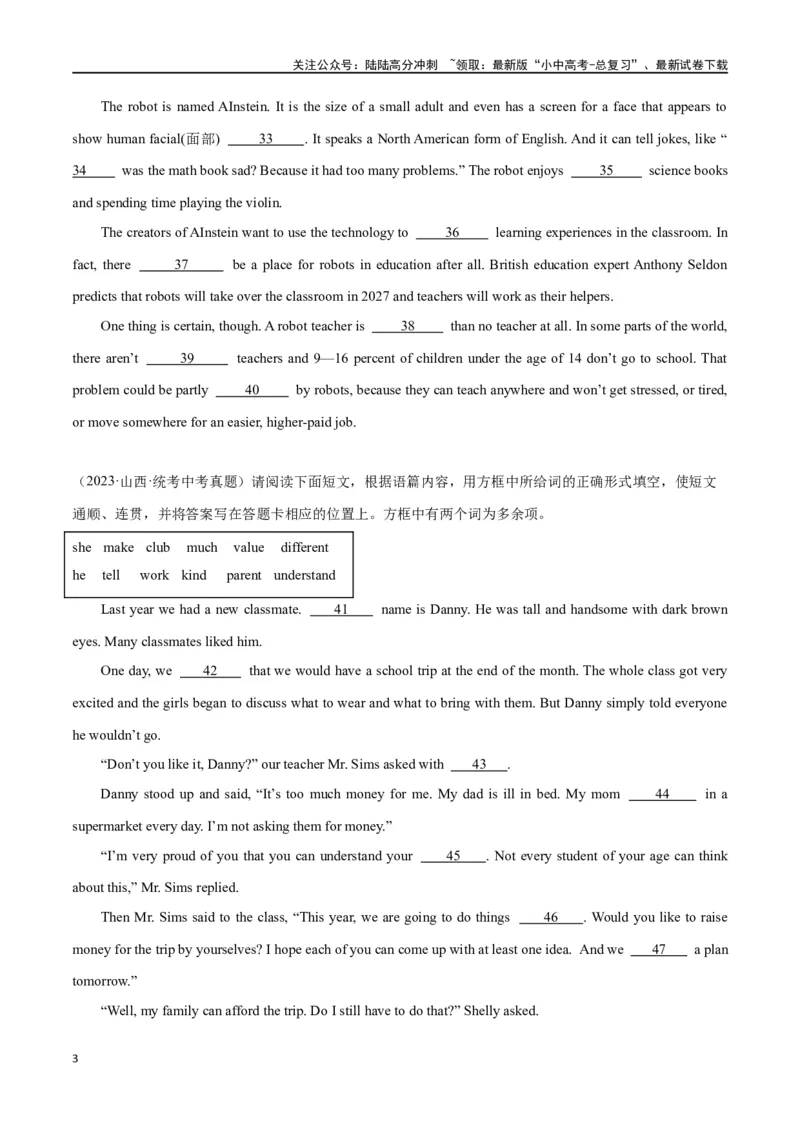 关注公众号：陆陆高分冲刺 ~领取：最新版“小中高考-总复习”、最新试卷下载

The robot is named AInstein. It is the size of a small adult and even has a screen for a face that appears to show human facial(面部) ____33____. It speaks a North American form of English. And it can tell jokes, like “____34____ was the math book sad? Because it had too many problems.” The robot enjoys ____35____ science books and spending time playing the violin.

The creators of AInstein want to use the technology to ____36____ learning experiences in the classroom. In fact, there ____37____ be a place for robots in education after all. British education expert Anthony Seldon predicts that robots will take over the classroom in 2027 and teachers will work as their helpers.

One thing is certain, though. A robot teacher is ____38____ than no teacher at all. In some parts of the world, there aren’t ____39____ teachers and 9—16 percent of children under the age of 14 don’t go to school. That problem could be partly ____40____ by robots, because they can teach anywhere and won’t get stressed, or tired, or move somewhere for an easier, higher-paid job.

（2023·山西·统考中考真题）请阅读下面短文，根据语篇内容，用方框中所给词的正确形式填空，使短文通顺、连贯，并将答案写在答题卡相应的位置上。方框中有两个词为多余项。

she make club much value different
he tell work kind parent understand

Last year we had a new classmate. ____41____ name is Danny. He was tall and handsome with dark brown eyes. Many classmates liked him.

One day, we ____42____ that we would have a school trip at the end of the month. The whole class got very excited and the girls began to discuss what to wear and what to bring with them. But Danny simply told everyone he wouldn’t go.

“Don’t you like it, Danny?” our teacher Mr. Sims asked with ____43____.

Danny stood up and said, “It’s too much money for me. My dad is ill in bed. My mom ____44____ in a supermarket every day. I’m not asking them for money.”

“I’m very proud of you that you can understand your ____45____. Not every student of your age can think about this,” Mr. Sims replied.

Then Mr. Sims said to the class, “This year, we are going to do things ____46____. Would you like to raise money for the trip by yourselves? I hope each of you can come up with at least one idea. And we ____47____ a plan tomorrow.”

“Well, my family can afford the trip. Do I still have to do that?” Shelly asked.

3